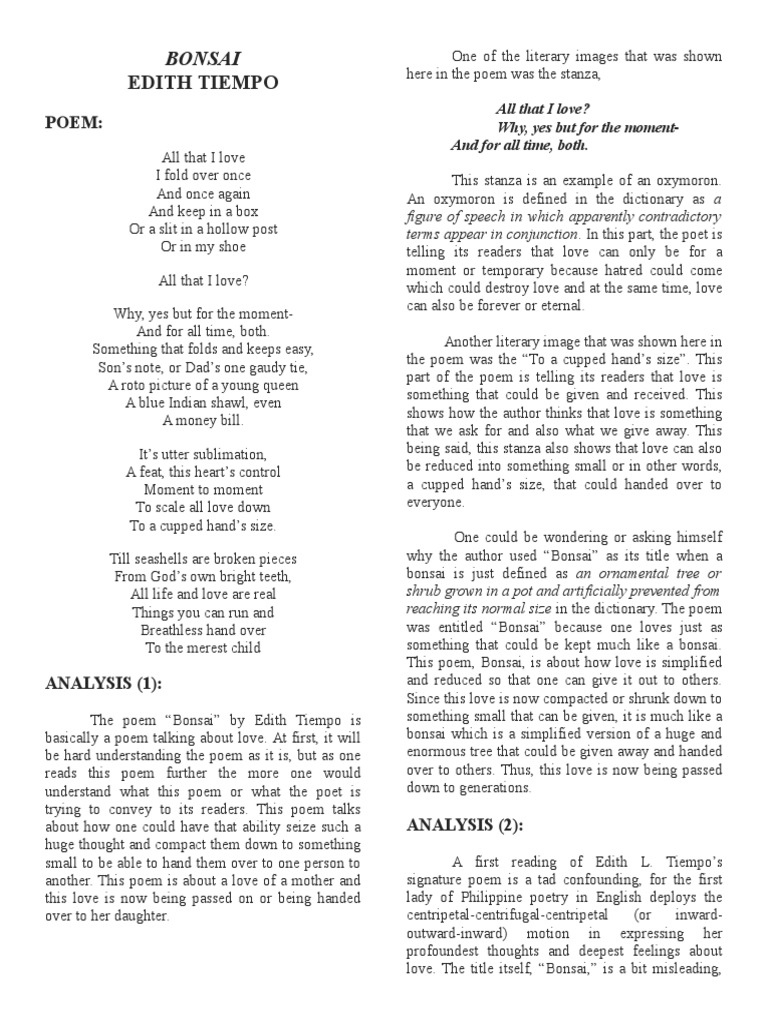 BONSAI
EDITH TIEMPO

POEM:

All that I love
I fold over once
And once again
And keep in a box
Or a slit in a hollow post
Or in my shoe

All that I love?

Why, yes but for the moment-
And for all time, both.
Something that folds and keeps easy,
Son's note, or Dad's one gaudy tie,
A roto picture of a young queen
A blue Indian shawl, even
A money bill.

It's utter sublimation,
A feat, this heart's control
Moment to moment
To scale all love down
To a cupped hand's size.

Till seashells are broken pieces
From God's own bright teeth,
All life and love are real
Things you can run and
Breathless hand over
To the merest child

ANALYSIS (1):

The poem "Bonsai" by Edith Tiempo is basically a poem talking about love. At first, it will be hard understanding the poem as it is, but as one reads this poem further the more one would understand what this poem or what the poet is trying to convey to its readers. This poem talks about how one could have that ability seize such a huge thought and compact them down to something small to be able to hand them over to one person to another. This poem is about a love of a mother and this love is now being passed on or being handed over to her daughter.

One of the literary images that was shown here in the poem was the stanza,

All that I love?
Why, yes but for the moment-
And for all time, both.

This stanza is an example of an oxymoron. An oxymoron is defined in the dictionary as a figure of speech in which apparently contradictory terms appear in conjunction. In this part, the poet is telling its readers that love can only be for a moment or temporary because hatred could come which could destroy love and at the same time, love can also be forever or eternal.

Another literary image that was shown here in the poem was the "To a cupped hand's size". This part of the poem is telling its readers that love is something that could be given and received. This shows how the author thinks that love is something that we ask for and also what we give away. This being said, this stanza also shows that love can also be reduced into something small or in other words, a cupped hand's size, that could handed over to everyone.

One could be wondering or asking himself why the author used "Bonsai" as its title when a bonsai is just defined as an ornamental tree or shrub grown in a pot and artificially prevented from reaching its normal size in the dictionary. The poem was entitled "Bonsai" because one loves just as something that could be kept much like a bonsai. This poem, Bonsai, is about how love is simplified and reduced so that one can give it out to others. Since this love is now compacted or shrunk down to something small that can be given, it is much like a bonsai which is a simplified version of a huge and enormous tree that could be given away and handed over to others. Thus, this love is now being passed down to generations.

ANALYSIS (2):

A first reading of Edith L. Tiempo's signature poem is a tad confounding, for the first lady of Philippine poetry in English deploys the centripetal-centrifugal-centripetal (or inward-outward-inward) motion in expressing her profoundest thoughts and deepest feelings about love. The title itself, "Bonsai," is a bit misleading,